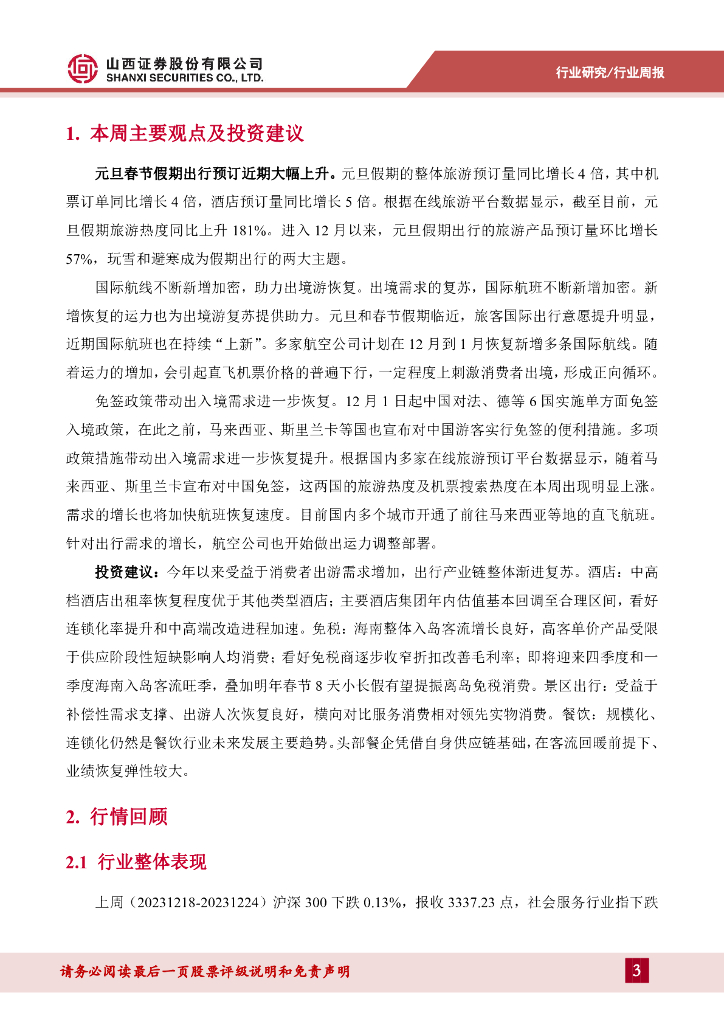 山西证券股份有限公司
SHANXI SECURITIES CO., LTD.

行业研究/行业周报

1. 本周主要观点及投资建议

元旦春节假期出行预订近期大幅上升。元旦假期的整体旅游预订量同比增长4倍，其中机票订单同比增长4倍，酒店预订量同比增长5倍。根据在线旅游平台数据显示，截至目前，元旦假期旅游热度同比上升181%。进入12月以来，元旦假期出行的旅游产品预订量环比增长57%，玩雪和避寒成为假期出行的两大主题。

国际航线不断新增加密，助力出境游恢复。出境需求的复苏，国际航班不断新增加密。新增恢复的运力也为出境游复苏提供助力。元旦和春节假期临近，旅客国际出行意愿提升明显，近期国际航班也在持续“上新”。多家航空公司计划在12月到1月恢复新增多条国际航线。随着运力的增加，会引起直飞机票价格的普遍下行，一定程度上刺激消费者出境，形成正向循环。

免签政策带动出入境需求进一步恢复。12月1日起中国对法、德等6国实施单方面免签入境政策，在此之前，马来西亚、斯里兰卡等国也宣布对中国游客实行免签的便利措施。多项政策措施带动出入境需求进一步恢复提升。根据国内多家在线旅游预订平台数据显示，随着马来西亚、斯里兰卡宣布对中国免签，这两国的旅游热度及机票搜索热度在本周出现明显上涨。需求的增长也将加快航班恢复速度。目前国内多个城市开通了前往马来西亚等地的直飞航班。针对出行需求的增长，航空公司也开始做出运力调整部署。

投资建议：今年以来受益于消费者出游需求增加，出行产业链整体渐进复苏。酒店：中高档酒店出租率恢复程度优于其他类型酒店；主要酒店集团年内估值基本回调至合理区间，看好连锁化率提升和中高端改造进程加速。免税：海南整体入岛客流增长良好，高客单价产品受限于供应阶段性短缺影响人均消费；看好免税商逐步收窄折扣改善毛利率；即将迎来四季度和一季度海南入岛客流旺季，叠加明年春节8天小长假有望提振离岛免税消费。景区出行：受益于补偿性需求支撑、出游人次恢复良好，横向对比服务消费相对领先实物消费。餐饮：规模化、连锁化仍然是餐饮行业未来发展主要趋势。头部餐企凭借自身供应链基础，在客流回暖前提下、业绩恢复弹性较大。

2. 行情回顾

2.1 行业整体表现

上周（20231218-20231224）沪深300下跌0.13%，报收3337.23点，社会服务行业指下跌

请务必阅读最后一页股票评级说明和免责声明

3